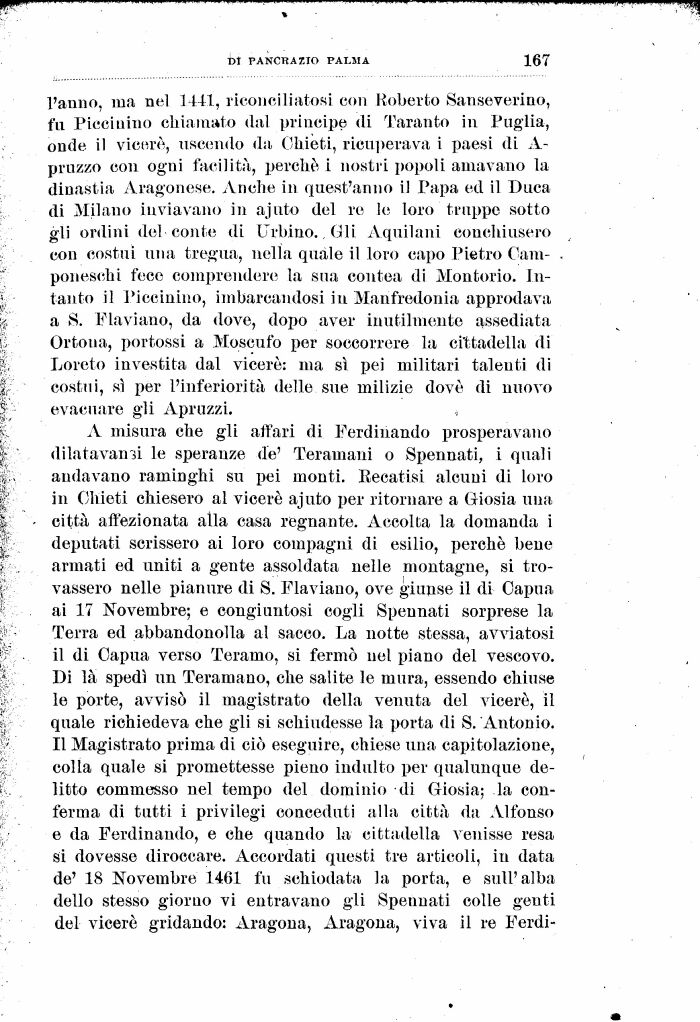 DI PANCRAZIO PALMA 167

l'anno, ma nel 1441, riconciliatosi con Roberto Sanseverino, fu Piccinino chiamato dal principe di Taranto in Puglia, onde il vicerè, uscendo da Chieti, ricuperava i paesi di Apruzzo con ogni facilità, perchè i nostri popoli amavano la dinastia Aragonese. Anche in quest'anno il Papa ed il Duca di Milano inviavano in ajuto del re le loro truppe sotto gli ordini del conte di Urbino. Gli Aquilani conchiusero con costui una tregua, nella quale il loro capo Pietro Camponeschi fece comprendere la sua contea di Montorio. Intanto il Piccinino, imbarcandosi in Manfredonia approdava a S. Flaviano, da dove, dopo aver inutilmente assediata Ortona, portossi a Moscufo per soccorrere la cittadella di Loreto investita dal vicerè: ma sì pei militari talenti di costui, sì per l'inferiorità delle sue milizie dovè di nuovo evacuare gli Apruzzi.

A misura che gli affari di Ferdinando prosperavano dilatavansi le speranze de' Teramani o Spennati, i quali andavano raminghi su pei monti. Recatisi alcuni di loro in Chieti chiesero al vicerè ajuto per ritornare a Giosia una città affezionata alla casa regnante. Accolta la domanda i deputati scrissero ai loro compagni di esilio, perchè bene armati ed uniti a gente assoldata nelle montagne, si trovassero nelle pianure di S. Flaviano, ove giunse il di Capua ai 17 Novembre; e congiuntosi cogli Spennati sorprese la Terra ed abbandonolla al sacco. La notte stessa, avviatosi il di Capua verso Teramo, si fermò nel piano del vescovo. Di là spedì un Teramano, che salite le mura, essendo chiuse le porte, avvisò il magistrato della venuta del vicerè, il quale richiedeva che gli si schiudesse la porta di S. Antonio. Il Magistrato prima di ciò eseguire, chiese una capitolazione, colla quale si promettesse pieno indulto per qualunque delitto commesso nel tempo del dominio di Giosia; la conferma di tutti i privilegi conceduti alla città da Alfonso e da Ferdinando, e che quando la cittadella venisse resa si dovesse diroccare. Accordati questi tre articoli, in data de' 18 Novembre 1461 fu schiodata la porta, e sull'alba dello stesso giorno vi entravano gli Spennati colle genti del vicerè gridando: Aragona, Aragona, viva il re Ferdi-